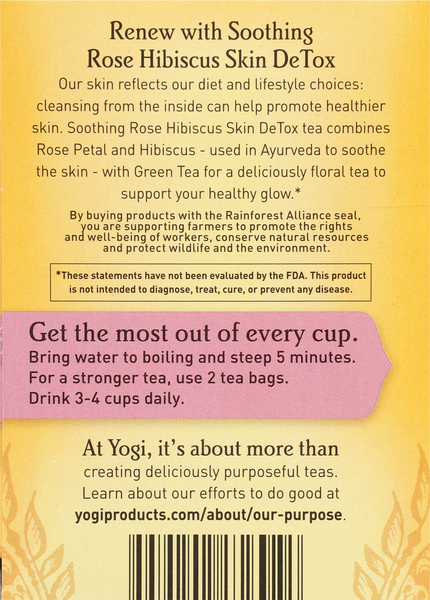 Renew with Soothing
Rose Hibiscus Skin DeTox

Our skin reflects our diet and lifestyle choices: cleansing from the inside can help promote healthier skin. Soothing Rose Hibiscus Skin DeTox tea combines Rose Petal and Hibiscus - used in Ayurveda to soothe the skin - with Green Tea for a deliciously floral tea to support your healthy glow.*

By buying products with the Rainforest Alliance seal, you are supporting farmers to promote the rights and well-being of workers, conserve natural resources and protect wildlife and the environment.

*These statements have not been evaluated by the FDA. This product is not intended to diagnose, treat, cure, or prevent any disease.

Get the most out of every cup.
Bring water to boiling and steep 5 minutes.
For a stronger tea, use 2 tea bags.
Drink 3-4 cups daily.

At Yogi, it's about more than creating deliciously purposeful teas. Learn about our efforts to do good at yogiproducts.com/about/our-purpose.